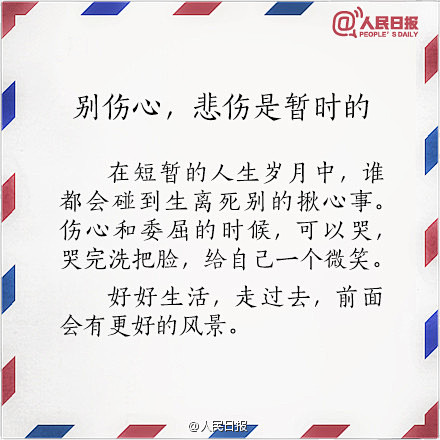 @人民日报
PEOPLE'S DAILY

别伤心，悲伤是暂时的

在短暂的人生岁月中，谁都会碰到生离死别的揪心事。伤心和委屈的时候，可以哭，哭完洗把脸，给自己一个微笑。

好好生活，走过去，前面会有更好的风景。

@人民日报